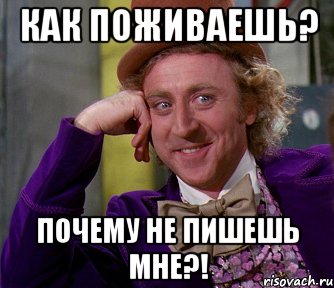 КАК ПОЖИВАЕШЬ?

ПОЧЕМУ НЕ ПИШЕШЬ МНЕ?!

risovach.ru